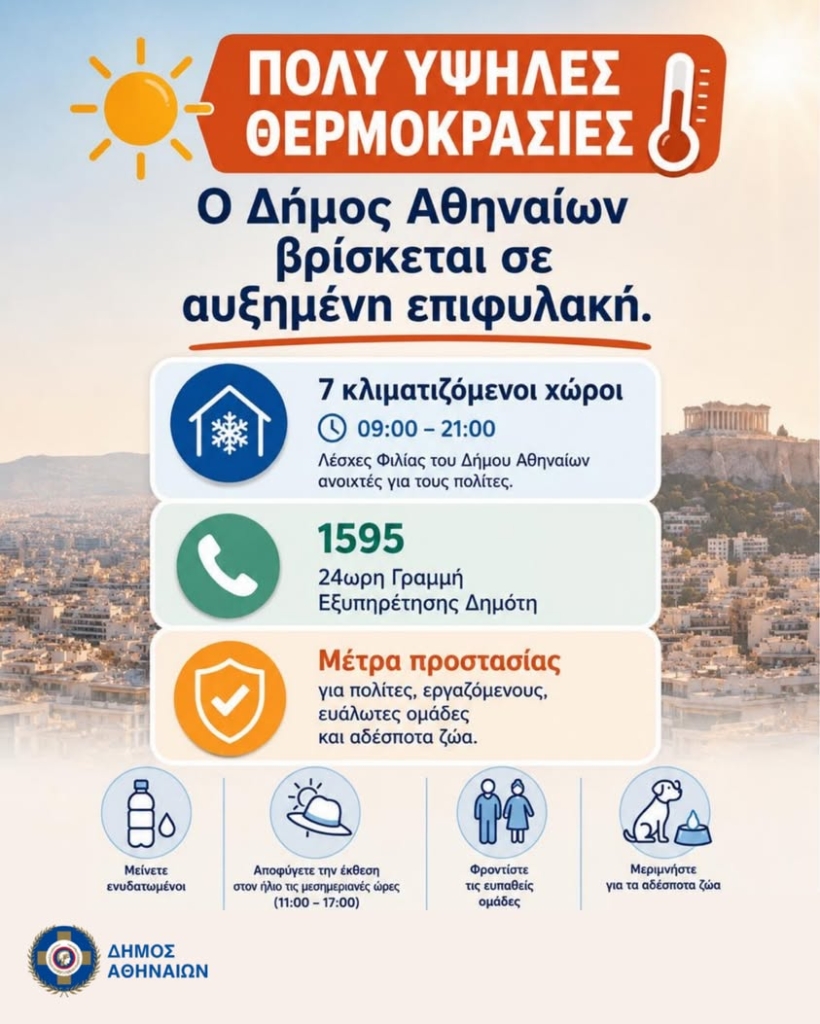 ΠΟΛΥ ΥΨΗΛΕΣ ΘΕΡΜΟΚΡΑΣΙΕΣ

Ο Δήμος Αθηναίων βρίσκεται σε αυξημένη επιφυλακή.

7 κλιματιζόμενοι χώροι

09:00 – 21:00

Λέσχες Φιλίας του Δήμου Αθηναίων ανοιχτές για τους πολίτες.

1595

24ωρη Γραμμή Εξυπηρέτησης Δημότη

Μέτρα προστασίας

για πολίτες, εργαζόμενους, ευάλωτες ομάδες και αδέσποτα ζώα.

Μείνετε ενυδατωμένοι

Αποφύγετε την έκθεση στον ήλιο τις μεσημεριανές ώρες (11:00 – 17:00)

Φροντίστε τις ευπαθείς ομάδες

Μεριμνήστε για τα αδέσποτα ζώα

ΔΗΜΟΣ ΑΘΗΝΑΙΩΝ